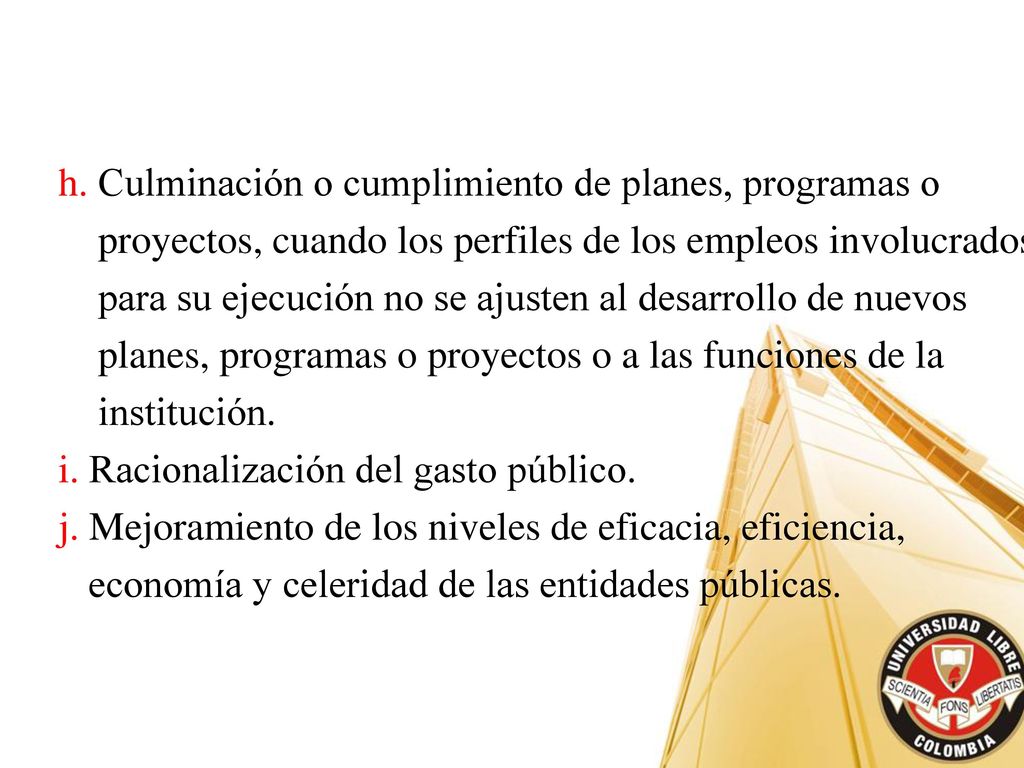 h. Culminación o cumplimiento de planes, programas o proyectos, cuando los perfiles de los empleos involucrados para su ejecución no se ajusten al desarrollo de nuevos planes, programas o proyectos o a las funciones de la institución.

i. Racionalización del gasto público.

j. Mejoramiento de los niveles de eficacia, eficiencia, economía y celeridad de las entidades públicas.

UNIVERSIDAD LIBRE
SCIENTIA FONS LIBERTATIS
COLOMBIA